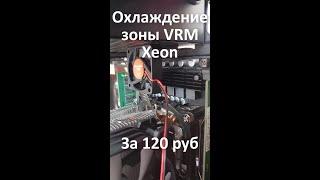 Охлаждение зоны VRM Xeon

За 120 руб